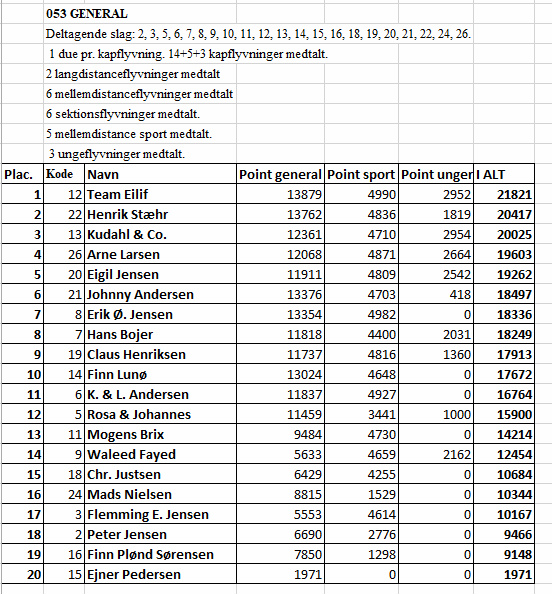 053 GENERAL

Deltagende slag: 2, 3, 5, 6, 7, 8, 9, 10, 11, 12, 13, 14, 15, 16, 18, 19, 20, 21, 22, 24, 26.

1 due pr. kapflyvning. 14+5+3 kapflyvninger medtalt.

2 langdistanceflyvninger medtalt

6 mellemdistanceflyvninger medtalt

6 sektionsflyvninger medtalt.

5 mellemdistance sport medtalt.

3 ungeflyvninger medtalt.

| Plac. | Kode | Navn | Point general | Point sport | Point unger | I ALT |
|---|---|---|---|---|---|---|
| 1 | 12 | Team Eilif | 13879 | 4990 | 2952 | 21821 |
| 2 | 22 | Henrik Stæhr | 13762 | 4836 | 1819 | 20417 |
| 3 | 13 | Kudahl & Co. | 12361 | 4710 | 2954 | 20025 |
| 4 | 26 | Arne Larsen | 12068 | 4871 | 2664 | 19603 |
| 5 | 20 | Eigil Jensen | 11911 | 4809 | 2542 | 19262 |
| 6 | 21 | Johnny Andersen | 13376 | 4703 | 418 | 18497 |
| 7 | 8 | Erik Ø. Jensen | 13354 | 4982 | 0 | 18336 |
| 8 | 7 | Hans Bojer | 11818 | 4400 | 2031 | 18249 |
| 9 | 19 | Claus Henriksen | 11737 | 4816 | 1360 | 17913 |
| 10 | 14 | Finn Lunø | 13024 | 4648 | 0 | 17672 |
| 11 | 6 | K. & L. Andersen | 11837 | 4927 | 0 | 16764 |
| 12 | 5 | Rosa & Johannes | 11459 | 3441 | 1000 | 15900 |
| 13 | 11 | Mogens Brix | 9484 | 4730 | 0 | 14214 |
| 14 | 9 | Waleed Fayed | 5633 | 4659 | 2162 | 12454 |
| 15 | 18 | Chr. Justsen | 6429 | 4255 | 0 | 10684 |
| 16 | 24 | Mads Nielsen | 8815 | 1529 | 0 | 10344 |
| 17 | 3 | Flemming E. Jensen | 5553 | 4614 | 0 | 10167 |
| 18 | 2 | Peter Jensen | 6690 | 2776 | 0 | 9466 |
| 19 | 16 | Finn Plønd Sørensen | 7850 | 1298 | 0 | 9148 |
| 20 | 15 | Ejner Pedersen | 1971 | 0 | 0 | 1971 |